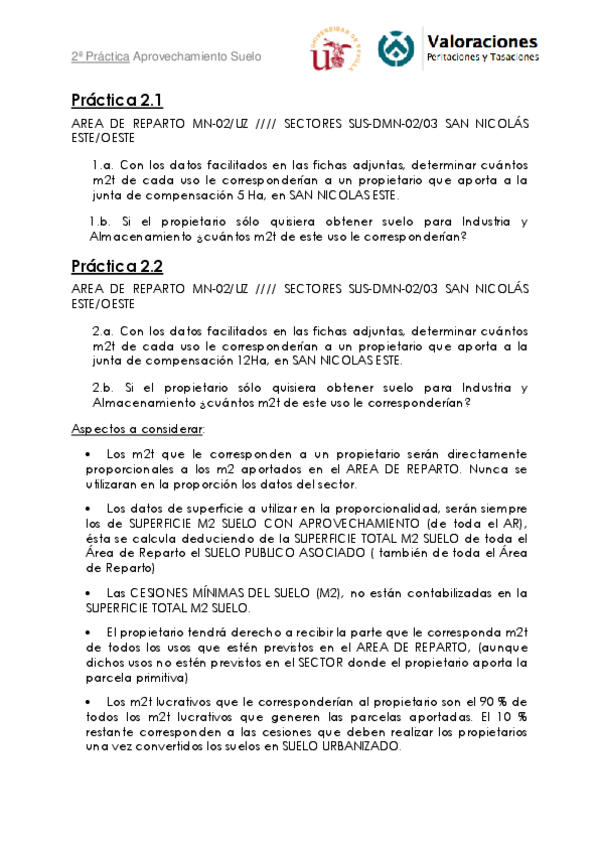 2ª Práctica Aprovechamiento Suelo

Valoraciones
Peritaciones y Tasaciones

Práctica 2.1

AREA DE REPARTO MN-02/UZ //// SECTORES SUS-DMN-02/03 SAN NICOLÁS ESTE/OESTE

1.a. Con los datos facilitados en las fichas adjuntas, determinar cuántos m2t de cada uso le corresponderían a un propietario que aporta a la junta de compensación 5 Ha, en SAN NICOLAS ESTE.

1.b. Si el propietario sólo quisiera obtener suelo para Industria y Almacenamiento ¿cuántos m2t de este uso le corresponderían?

Práctica 2.2

AREA DE REPARTO MN-02/UZ //// SECTORES SUS-DMN-02/03 SAN NICOLÁS ESTE/OESTE

2.a. Con los datos facilitados en las fichas adjuntas, determinar cuántos m2t de cada uso le corresponderían a un propietario que aporta a la junta de compensación 12Ha, en SAN NICOLAS ESTE.

2.b. Si el propietario sólo quisiera obtener suelo para Industria y Almacenamiento ¿cuántos m2t de este uso le corresponderían?

Aspectos a considerar:

• Los m2t que le corresponden a un propietario serán directamente proporcionales a los m2 aportados en el AREA DE REPARTO. Nunca se utilizaran en la proporción los datos del sector.

• Los datos de superficie a utilizar en la proporcionalidad, serán siempre los de SUPERFICIE M2 SUELO CON APROVECHAMIENTO (de toda el AR), ésta se calcula deduciendo de la SUPERFICIE TOTAL M2 SUELO de toda el Área de Reparto el SUELO PUBLICO ASOCIADO ( también de toda el Área de Reparto)

• Las CESIONES MÍNIMAS DEL SUELO (M2), no están contabilizadas en la SUPERFICIE TOTAL M2 SUELO.

• El propietario tendrá derecho a recibir la parte que le corresponda m2t de todos los usos que estén previstos en el AREA DE REPARTO, (aunque dichos usos no estén previstos en el SECTOR donde el propietario aporta la parcela primitiva)

• Los m2t lucrativos que le corresponderían al propietario son el 90 % de todos los m2t lucrativos que generen las parcelas aportadas. El 10 % restante corresponden a las cesiones que deben realizar los propietarios una vez convertidos los suelos en SUELO URBANIZADO.